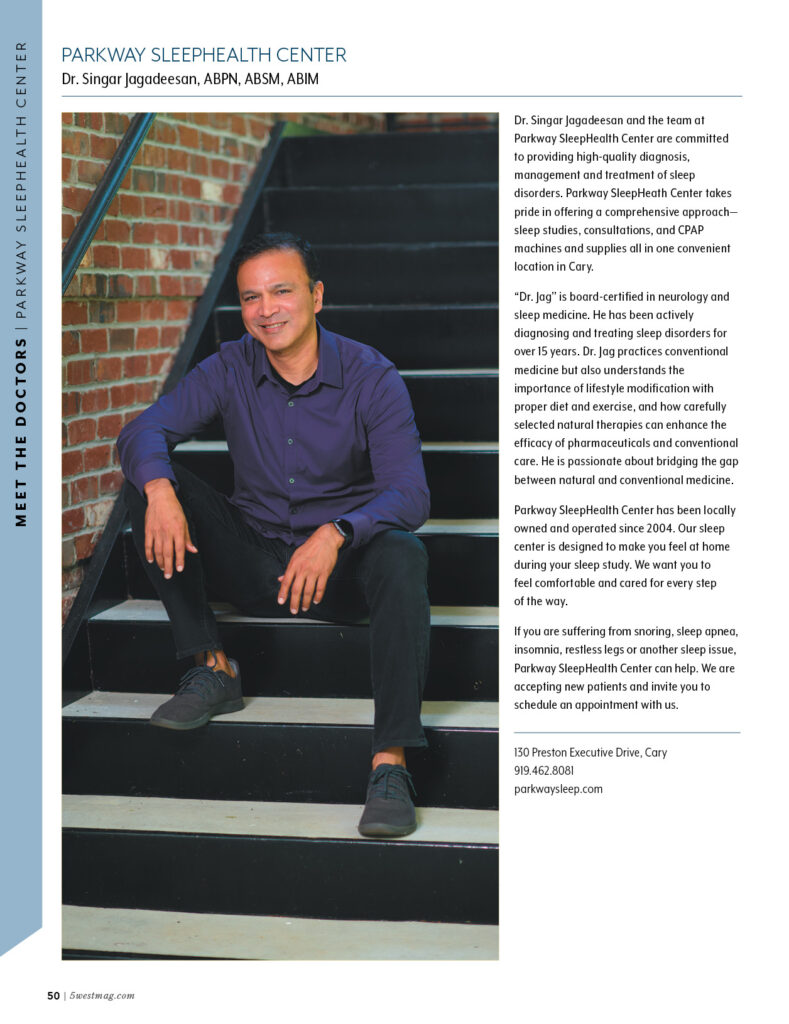 MEET THE DOCTORS | PARKWAY SLEEPHEALTH CENTER

PARKWAY SLEEPHEALTH CENTER

Dr. Singar Jagadeesan, ABPN, ABSM, ABIM

Dr. Singar Jagadeesan and the team at Parkway SleepHealth Center are committed to providing high-quality diagnosis, management and treatment of sleep disorders. Parkway SleepHeath Center takes pride in offering a comprehensive approach—sleep studies, consultations, and CPAP machines and supplies all in one convenient location in Cary.

"Dr. Jag" is board-certified in neurology and sleep medicine. He has been actively diagnosing and treating sleep disorders for over 15 years. Dr. Jag practices conventional medicine but also understands the importance of lifestyle modification with proper diet and exercise, and how carefully selected natural therapies can enhance the efficacy of pharmaceuticals and conventional care. He is passionate about bridging the gap between natural and conventional medicine.

Parkway SleepHealth Center has been locally owned and operated since 2004. Our sleep center is designed to make you feel at home during your sleep study. We want you to feel comfortable and cared for every step of the way.

If you are suffering from snoring, sleep apnea, insomnia, restless legs or another sleep issue, Parkway SleepHealth Center can help. We are accepting new patients and invite you to schedule an appointment with us.

130 Preston Executive Drive, Cary
919.462.8081
parkwaysleep.com

50 | 5westmag.com